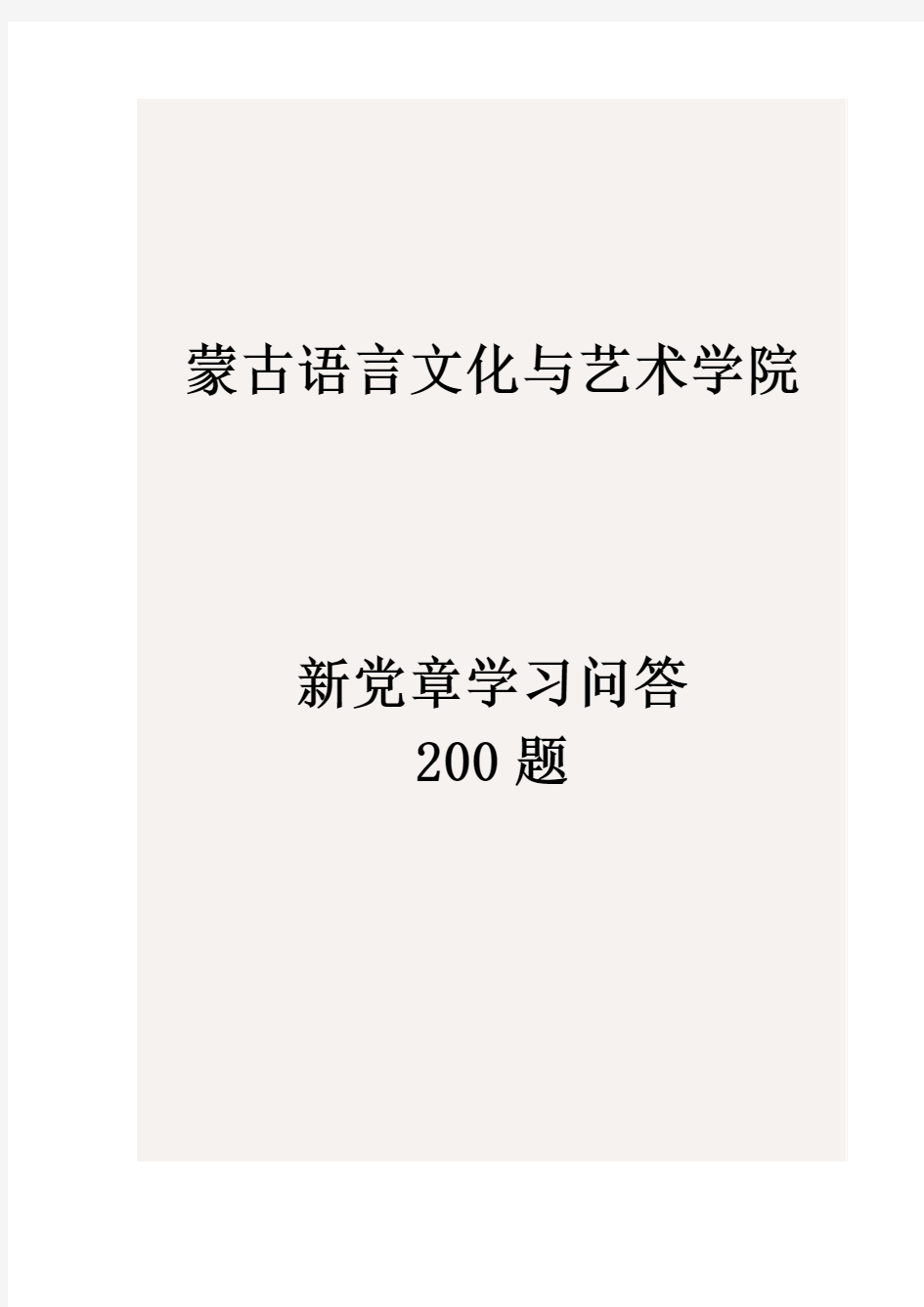 蒙古语言文化与艺术学院

新党章学习问答
200 题